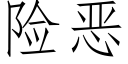 险恶